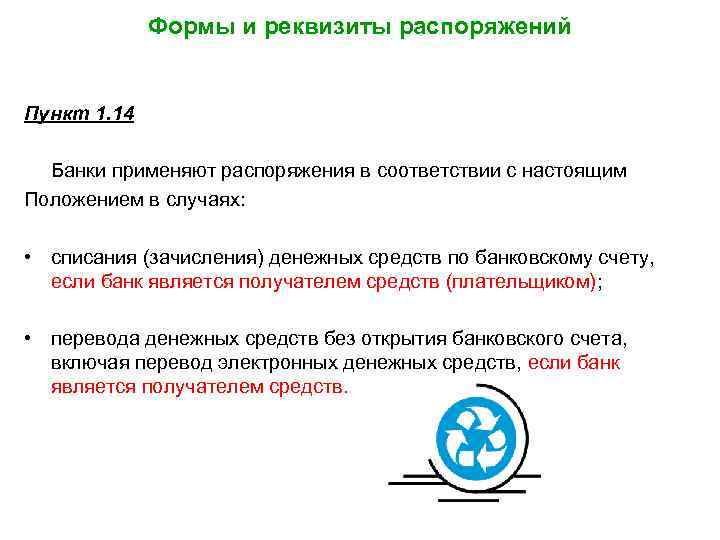 Формы и реквизиты распоряжений

Пункт 1.14

Банки применяют распоряжения в соответствии с настоящим Положением в случаях:

• списания (зачисления) денежных средств по банковскому счету, если банк является получателем средств (плательщиком);

• перевода денежных средств без открытия банковского счета, включая перевод электронных денежных средств, если банк является получателем средств.